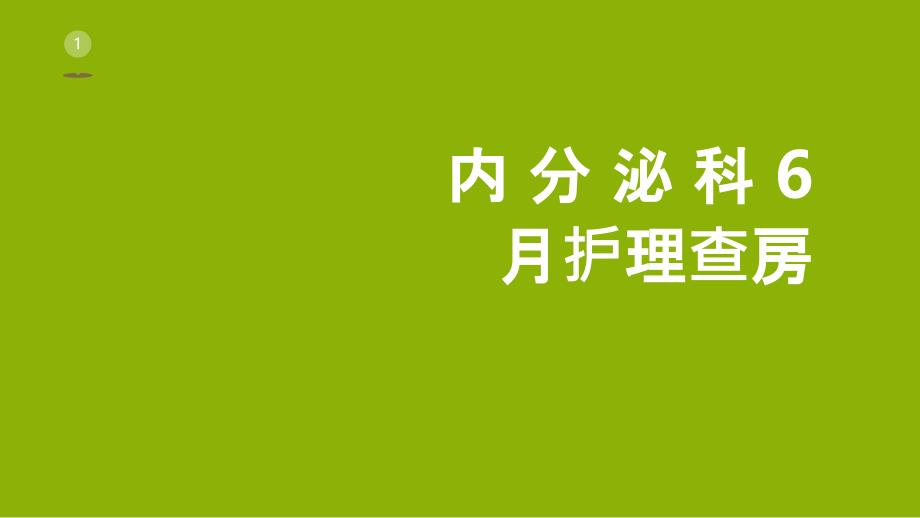 1

内分泌科6月护理查房